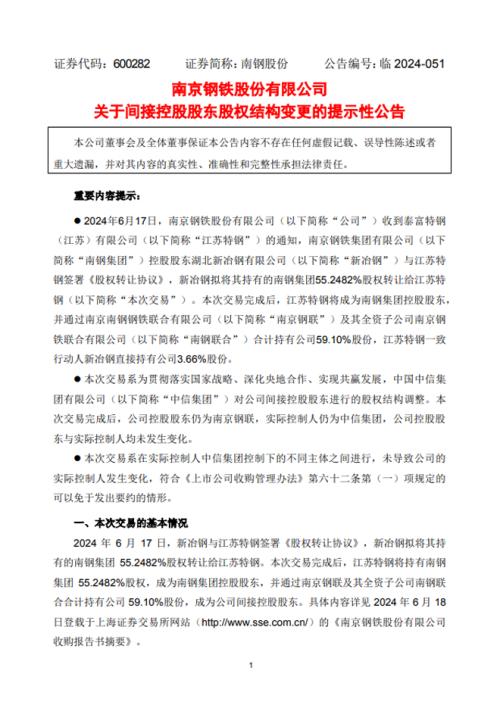 证券代码：600282　　证券简称：南钢股份　　公告编号：临 2024-051

南京钢铁股份有限公司
关于间接控股股东股权结构变更的提示性公告

本公司董事会及全体董事保证本公告内容不存在任何虚假记载、误导性陈述或者重大遗漏，并对其内容的真实性、准确性和完整性承担法律责任。

重要内容提示：

● 2024年6月17日，南京钢铁股份有限公司（以下简称“公司”）收到泰富特钢（江苏）有限公司（以下简称“江苏特钢”）的通知，南京钢铁集团有限公司（以下简称“南钢集团”）控股股东湖北新冶钢有限公司（以下简称“新冶钢”）与江苏特钢签署《股权转让协议》，新冶钢拟将其持有的南钢集团55.2482%股权转让给江苏特钢（以下简称“本次交易”）。本次交易完成后，江苏特钢将成为南钢集团控股股东，并通过南京南钢钢铁联合有限公司（以下简称“南京钢联”）及其全资子公司南京钢铁联合有限公司（以下简称“南钢联合”）合计持有公司59.10%股份，江苏特钢一致行动人新冶钢直接持有公司3.66%股份。

● 本次交易系为贯彻落实国家战略、深化央地合作、实现共赢发展，中国中信集团有限公司（以下简称“中信集团”）对公司间接控股股东进行的股权结构调整。本次交易完成后，公司控股股东仍为南京钢联，实际控制人仍为中信集团，公司控股股东与实际控制人均未发生变化。

● 本次交易系在实际控制人中信集团控制下的不同主体之间进行，未导致公司的实际控制人发生变化，符合《上市公司收购管理办法》第六十二条第（一）项规定的可以免于发出要约的情形。

一、本次交易的基本情况

2024 年 6 月 17 日，新冶钢与江苏特钢签署《股权转让协议》，新冶钢拟将其持有的南钢集团 55.2482%股权转让给江苏特钢。本次交易完成后，江苏特钢将持有南钢集团 55.2482%股权，成为南钢集团控股股东，并通过南京钢联及其全资子公司南钢联合合计持有公司 59.10%股份，成为公司间接控股股东。具体内容详见 2024 年 6 月 18 日登载于上海证券交易所网站（http://www.sse.com.cn/）的《南京钢铁股份有限公司收购报告书摘要》。

1